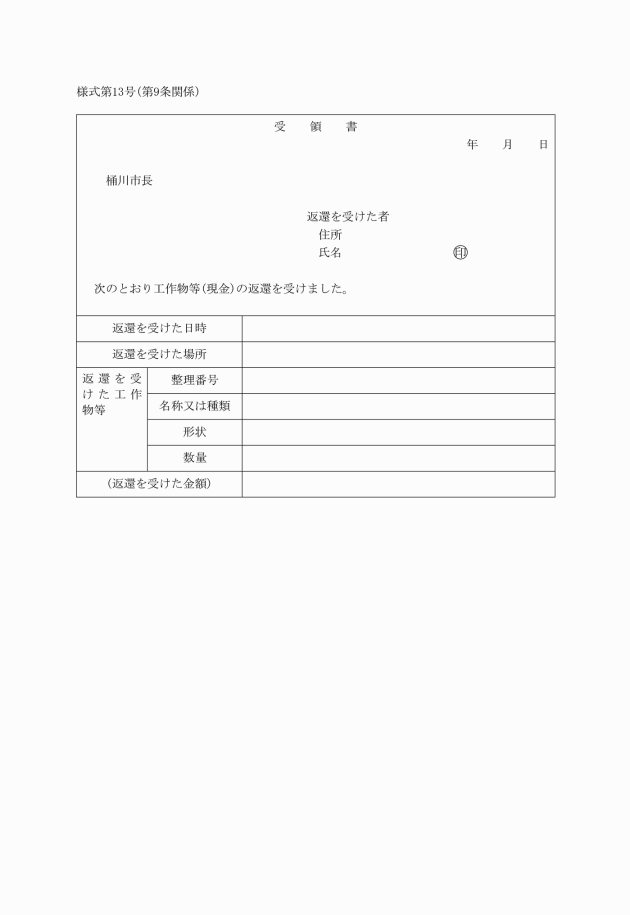 様式第13号(第9条関係)

受　領　書

年　月　日

桶川市長

返還を受けた者
住所
氏名　㊞

次のとおり工作物等(現金)の返還を受けました。

| 返還を受けた日時 | | |
|---|---|---|
| 返還を受けた場所 | | |
| 返還を受けた工作物等 | 整理番号 | |
| | 名称又は種類 | |
| | 形状 | |
| | 数量 | |
| (返還を受けた金額) | | |